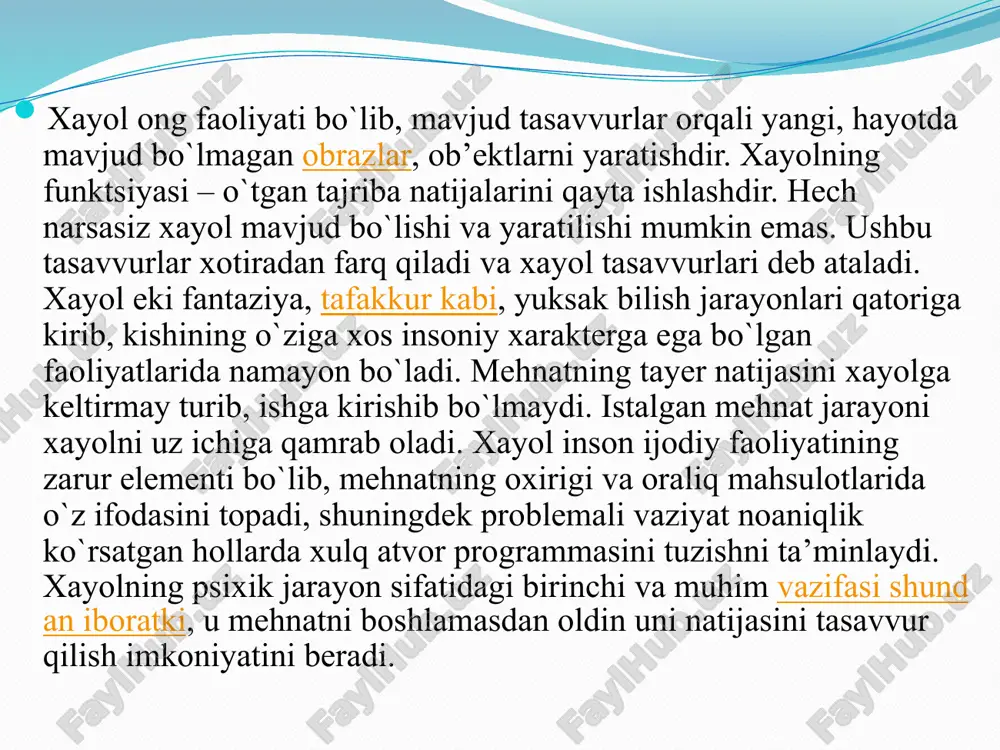 Xayol ong faoliyati bo`lib, mavjud tasavvurlar orqali yangi, hayotda mavjud bo`lmagan obrazlar, ob’ektlarni yaratishdir. Xayolning funktsiyasi – o`tgan tajriba natijalarini qayta ishlashdir. Hech narsasiz xayol mavjud bo`lishi va yaratilishi mumkin emas. Ushbu tasavvurlar xotiradan farq qiladi va xayol tasavvurlari deb ataladi. Xayol eki fantaziya, tafakkur kabi, yuksak bilish jarayonlari qatoriga kirib, kishining o`ziga xos insoniy xarakterga ega bo`lgan faoliyatlarida namayon bo`ladi. Mehnatning tayer natijasini xayolga keltirmay turib, ishga kirishib bo`lmaydi. Istalgan mehnat jarayoni xayolni uz ichiga qamrab oladi. Xayol inson ijodiy faoliyatining zarur elementi bo`lib, mehnatning oxirigi va oraliq mahsulotlarida o`z ifodasini topadi, shuningdek problemali vaziyat noaniqlik ko`rsatgan hollarda xulq atvor programmasini tuzishni ta’minlaydi. Xayolning psixik jarayon sifatidagi birinchi va muhim vazifasi shund an iboratki, u mehnatni boshlamasdan oldin uni natijasini tasavvur qilish imkoniyatini beradi.

FaylHub.uz